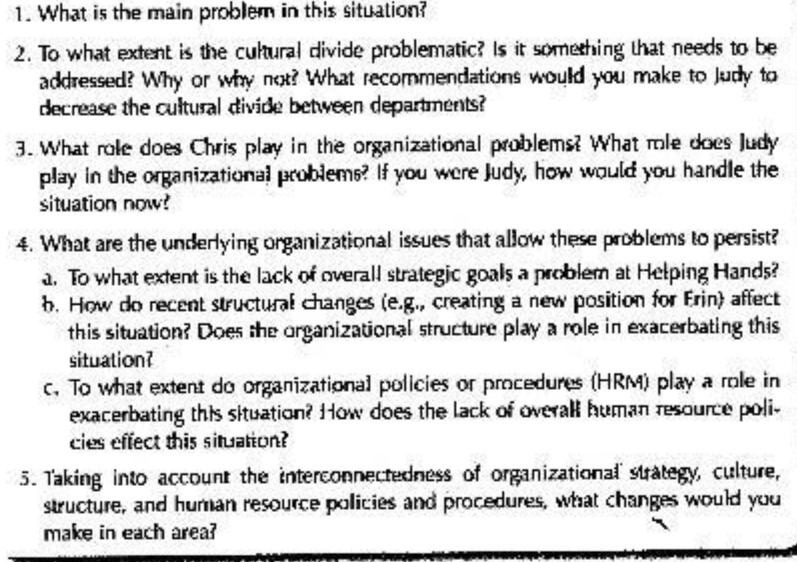 1. What is the main problem in this situation?

2. To what extent is the cultural divide problematic? Is it something that needs to be addressed? Why or why not? What recommendations would you make to Judy to decrease the cultural divide between departments?

3. What role does Chris play in the organizational problems? What role does Judy play in the organizational problems? If you were Judy, how would you handle the situation now?

4. What are the underlying organizational issues that allow these problems to persist?
a. To what extent is the lack of overall strategic goals a problem at Helping Hands?
b. How do recent structural changes (e.g., creating a new position for Erin) affect this situation? Does the organizational structure play a role in exacerbating this situation?
c. To what extent do organizational policies or procedures (HRM) play a role in exacerbating this situation? How does the lack of overall human resource policies effect this situation?

5. Taking into account the interconnectedness of organizational strategy, culture, structure, and human resource policies and procedures, what changes would you make in each area?